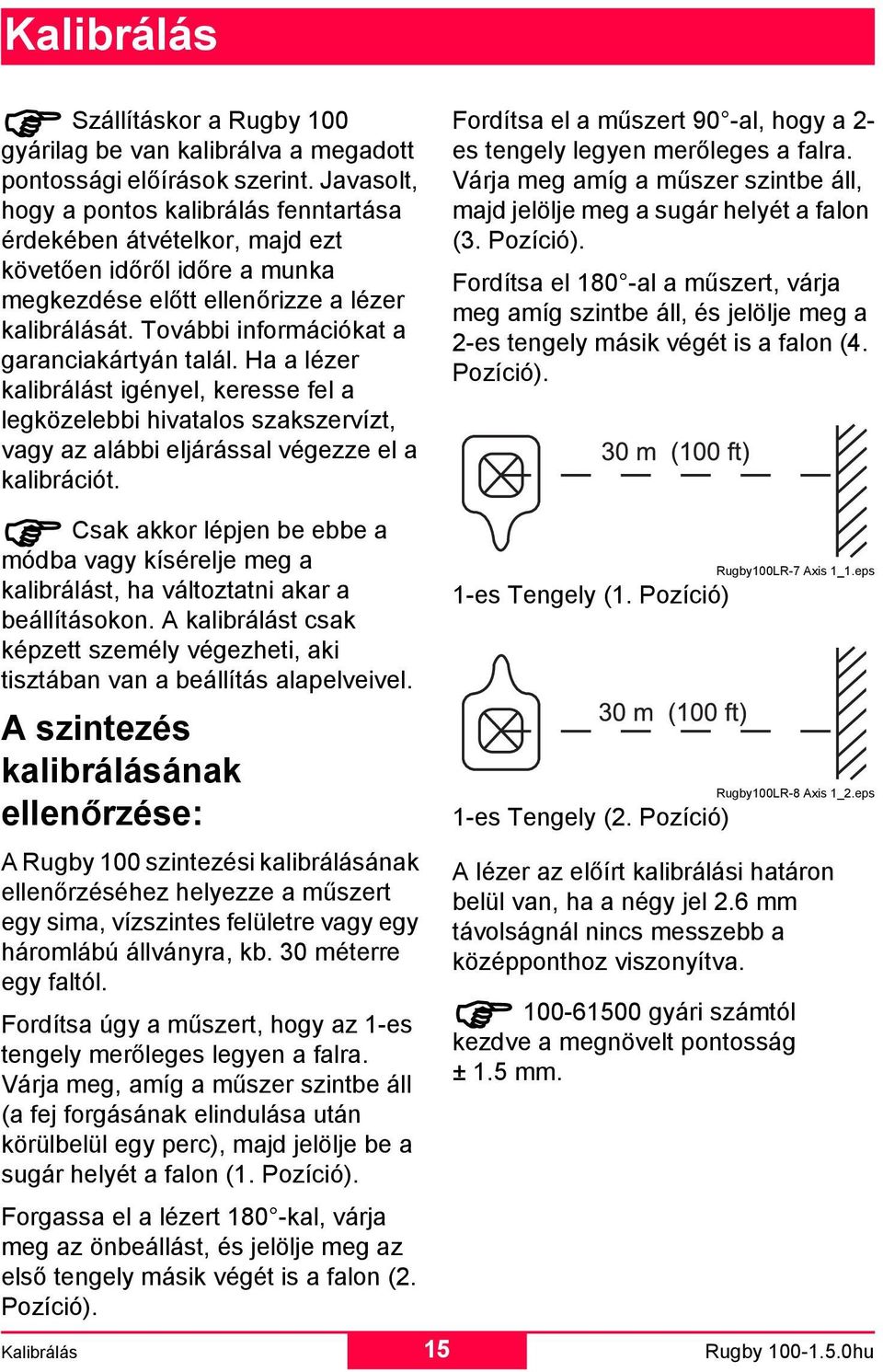 Kalibrálás

Szállításkor a Rugby 100 gyárilag be van kalibrálva a megadott pontossági előírások szerint. Javasolt, hogy a pontos kalibrálás fenntartása érdekében átvételkor, majd ezt követően időről időre a munka megkezdése előtt ellenőrizze a lézer kalibrálását. További információkat a garanciakártyán talál. Ha a lézer kalibrálást igényel, keresse fel a legközelebbi hivatalos szakszervízt, vagy az alábbi eljárással végezze el a kalibrációt.

Csak akkor lépjen be ebbe a módba vagy kísérelje meg a kalibrálást, ha változtatni akar a beállításokon. A kalibrálást csak képzett személy végezheti, aki tisztában van a beállítás alapelveivel.

A szintezés kalibrálásának ellenőrzése:

A Rugby 100 szintezési kalibrálásának ellenőrzéséhez helyezze a műszert egy sima, vízszintes felületre vagy egy háromlábú állványra, kb. 30 méterre egy faltól.

Fordítsa úgy a műszert, hogy az 1-es tengely merőleges legyen a falra. Várja meg, amíg a műszer szintbe áll (a fej forgásának elindulása után körülbelül egy perc), majd jelölje be a sugár helyét a falon (1. Pozíció).

Forgassa el a lézert 180°-kal, várja meg az önbeállást, és jelölje meg az első tengely másik végét is a falon (2. Pozíció).

Fordítsa el a műszert 90°-al, hogy a 2-es tengely legyen merőleges a falra. Várja meg amíg a műszer szintbe áll, majd jelölje meg a sugár helyét a falon (3. Pozíció).

Fordítsa el 180°-al a műszert, várja meg amíg szintbe áll, és jelölje meg a 2-es tengely másik végét is a falon (4. Pozíció).

30 m (100 ft)

Rugby100LR-7 Axis 1_1.eps

1-es Tengely (1. Pozíció)

30 m (100 ft)

Rugby100LR-8 Axis 1_2.eps

1-es Tengely (2. Pozíció)

A lézer az előírt kalibrálási határon belül van, ha a négy jel 2.6 mm távolságnál nincs messzebb a középponthoz viszonyítva.

100-61500 gyári számtól kezdve a megnövelt pontosság ± 1.5 mm.

Kalibrálás 15 Rugby 100-1.5.0hu